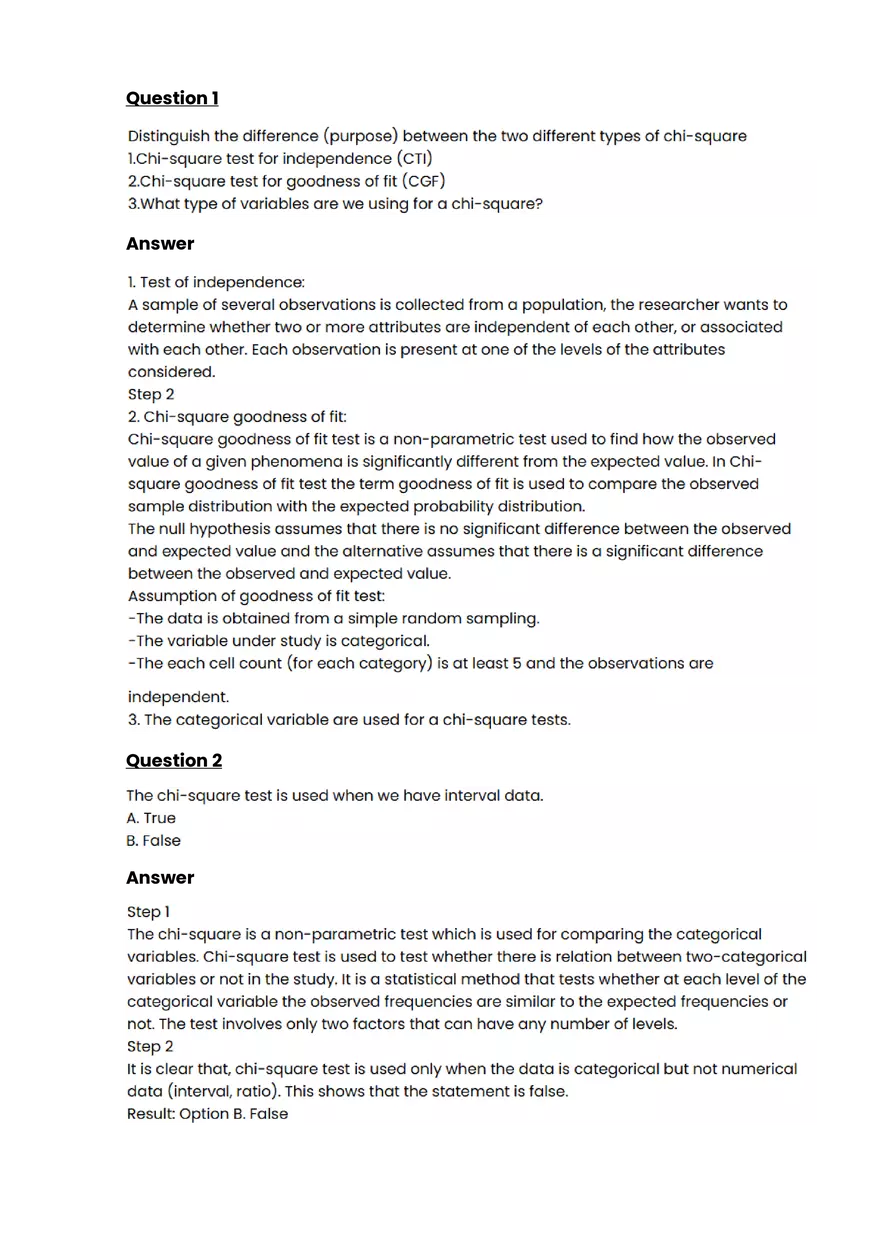 Question 1

Distinguish the difference (purpose) between the two different types of chi-square
1.Chi-square test for independence (CTI)
2.Chi-square test for goodness of fit (CGF)
3.What type of variables are we using for a chi-square?

Answer

1. Test of independence:
A sample of several observations is collected from a population, the researcher wants to determine whether two or more attributes are independent of each other, or associated with each other. Each observation is present at one of the levels of the attributes considered.
Step 2
2. Chi-square goodness of fit:
Chi-square goodness of fit test is a non-parametric test used to find how the observed value of a given phenomena is significantly different from the expected value. In Chi-square goodness of fit test the term goodness of fit is used to compare the observed sample distribution with the expected probability distribution.
The null hypothesis assumes that there is no significant difference between the observed and expected value and the alternative assumes that there is a significant difference between the observed and expected value.
Assumption of goodness of fit test:
-The data is obtained from a simple random sampling.
-The variable under study is categorical.
-The each cell count (for each category) is at least 5 and the observations are independent.
3. The categorical variable are used for a chi-square tests.

Question 2

The chi-square test is used when we have interval data.
A. True
B. False

Answer

Step 1
The chi-square is a non-parametric test which is used for comparing the categorical variables. Chi-square test is used to test whether there is relation between two-categorical variables or not in the study. It is a statistical method that tests whether at each level of the categorical variable the observed frequencies are similar to the expected frequencies or not. The test involves only two factors that can have any number of levels.
Step 2
It is clear that, chi-square test is used only when the data is categorical but not numerical data (interval, ratio). This shows that the statement is false.
Result: Option B. False